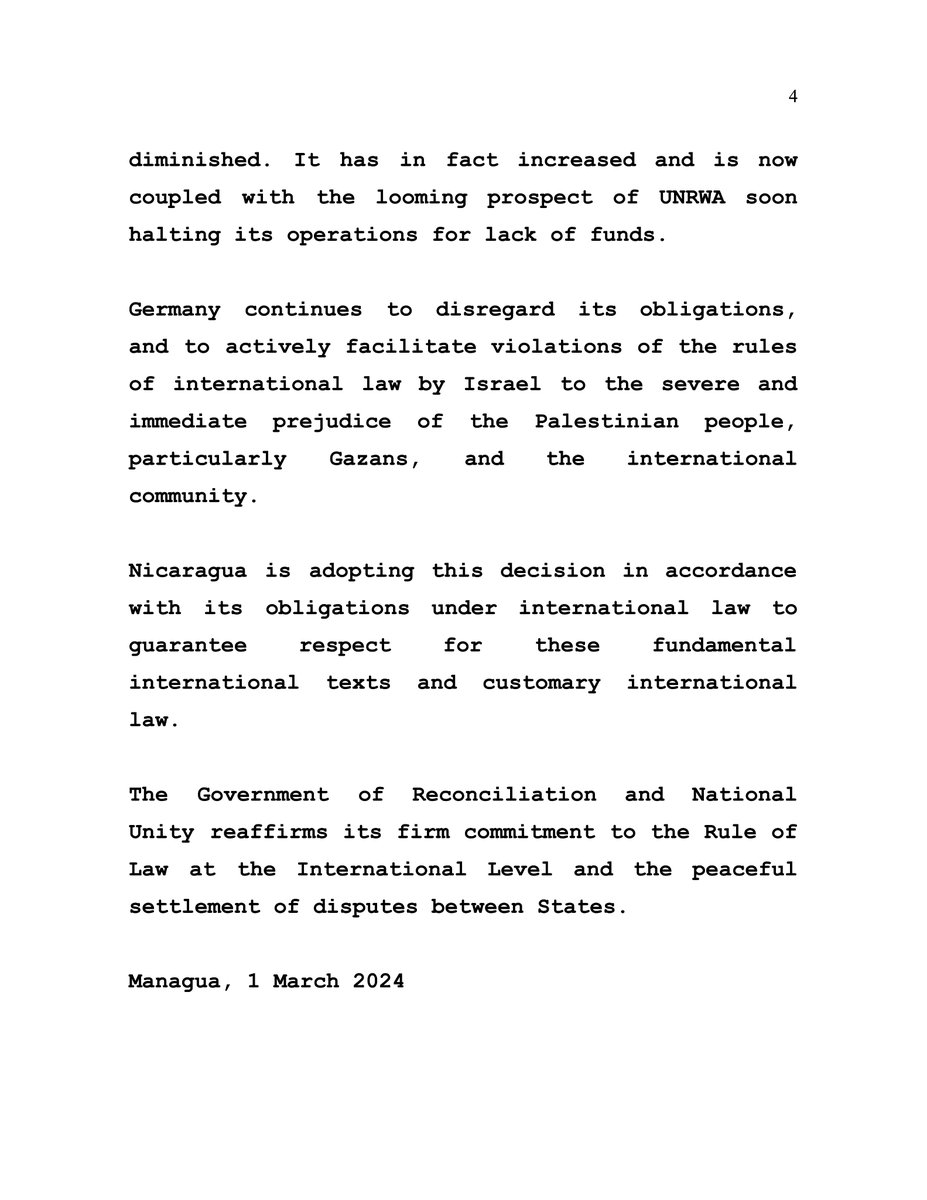 4

diminished. It has in fact increased and is now coupled with the looming prospect of UNRWA soon halting its operations for lack of funds.

Germany continues to disregard its obligations, and to actively facilitate violations of the rules of international law by Israel to the severe and immediate prejudice of the Palestinian people, particularly Gazans, and the international community.

Nicaragua is adopting this decision in accordance with its obligations under international law to guarantee respect for these fundamental international texts and customary international law.

The Government of Reconciliation and National Unity reaffirms its firm commitment to the Rule of Law at the International Level and the peaceful settlement of disputes between States.

Managua, 1 March 2024